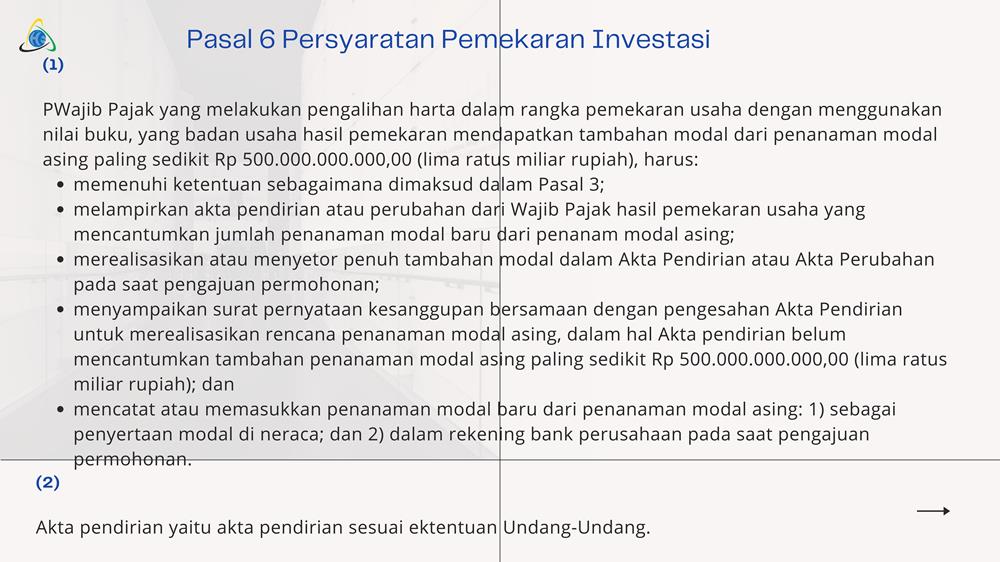 Pasal 6 Persyaratan Pemekaran Investasi

(1)

PWajib Pajak yang melakukan pengalihan harta dalam rangka pemekaran usaha dengan menggunakan nilai buku, yang badan usaha hasil pemekaran mendapatkan tambahan modal dari penanaman modal asing paling sedikit Rp 500.000.000.000,00 (lima ratus miliar rupiah), harus:

• memenuhi ketentuan sebagaimana dimaksud dalam Pasal 3;
• melampirkan akta pendirian atau perubahan dari Wajib Pajak hasil pemekaran usaha yang mencantumkan jumlah penanaman modal baru dari penanam modal asing;
• merealisasikan atau menyetor penuh tambahan modal dalam Akta Pendirian atau Akta Perubahan pada saat pengajuan permohonan;
• menyampaikan surat pernyataan kesanggupan bersamaan dengan pengesahan Akta Pendirian untuk merealisasikan rencana penanaman modal asing, dalam hal Akta pendirian belum mencantumkan tambahan penanaman modal asing paling sedikit Rp 500.000.000.000,00 (lima ratus miliar rupiah); dan
• mencatat atau memasukkan penanaman modal baru dari penanaman modal asing: 1) sebagai penyertaan modal di neraca; dan 2) dalam rekening bank perusahaan pada saat pengajuan permohonan.

(2)

Akta pendirian yaitu akta pendirian sesuai ektentuan Undang-Undang.